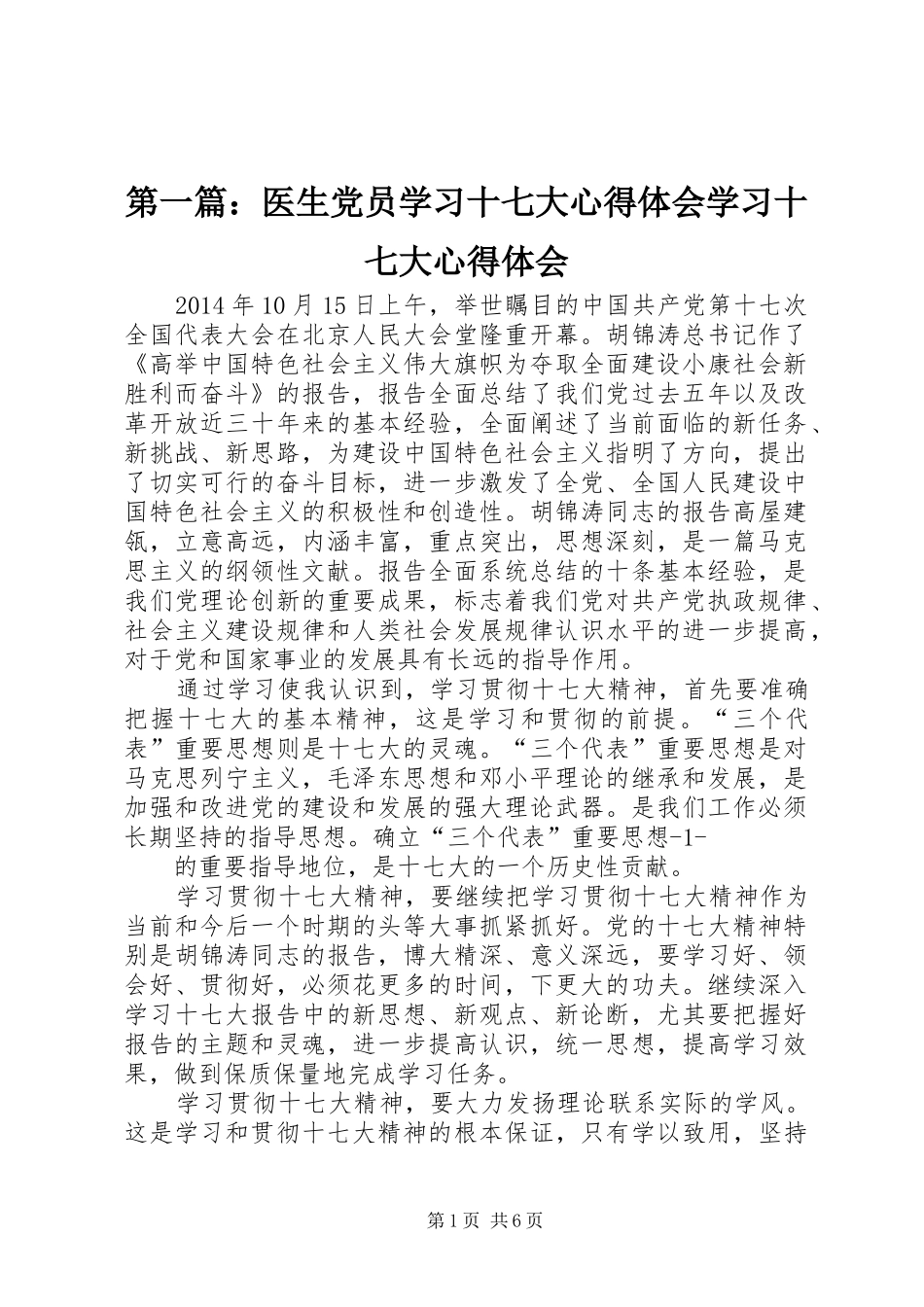 第一篇：医生党员学习十七大心得体会学习十七大心得体会

2014 年 10 月 15 日上午，举世瞩目的中国共产党第十七次全国代表大会在北京人民大会堂隆重开幕。胡锦涛总书记作了《高举中国特色社会主义伟大旗帜为夺取全面建设小康社会新胜利而奋斗》的报告，报告全面总结了我们党过去五年以及改革开放近三十年来的基本经验，全面阐述了当前面临的新任务、新挑战、新思路，为建设中国特色社会主义指明了方向，提出了切实可行的奋斗目标，进一步激发了全党、全国人民建设中国特色社会主义的积极性和创造性。胡锦涛同志的报告高屋建瓴，立意高远，内涵丰富，重点突出，思想深刻，是一篇马克思主义的纲领性文献。报告全面系统总结的十条基本经验，是我们党理论创新的重要成果，标志着我们党对共产党执政规律、社会主义建设规律和人类社会发展规律认识水平的进一步提高，对于党和国家事业的发展具有长远的指导作用。

通过学习使我认识到，学习贯彻十七大精神，首先要准确把握十七大的基本精神，这是学习和贯彻的前提。“三个代表”重要思想则是十七大的灵魂。“三个代表”重要思想是对马克思列宁主义，毛泽东思想和邓小平理论的继承和发展，是加强和改进党的建设和发展的强大理论武器。是我们工作必须长期坚持的指导思想。确立“三个代表”重要思想-1-

的重要指导地位，是十七大的一个历史性贡献。

学习贯彻十七大精神，要继续把学习贯彻十七大精神作为当前和今后一个时期的头等大事抓紧抓好。党的十七大精神特别是胡锦涛同志的报告，博大精深、意义深远，要学习好、领会好、贯彻好，必须花更多的时间，下更大的功夫。继续深入学习十七大报告中的新思想、新观点、新论断，尤其要把握好报告的主题和灵魂，进一步提高认识，统一思想，提高学习效果，做到保质保量地完成学习任务。

学习贯彻十七大精神，要大力发扬理论联系实际的学风。这是学习和贯彻十七大精神的根本保证，只有学以致用，坚持

第 1 页 共 6 页